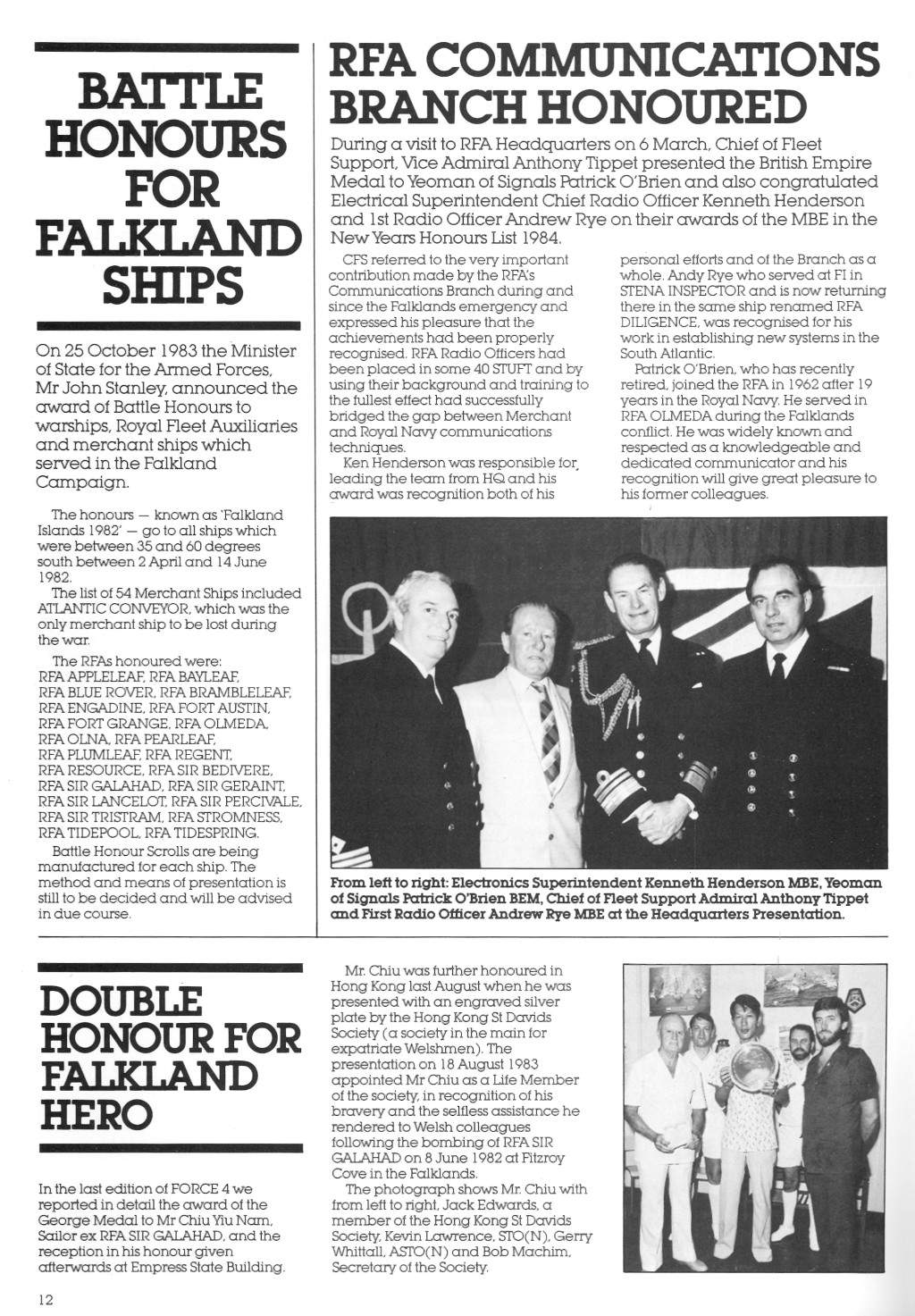 BATTLE HONOURS FOR FALKLAND SHIPS

On 25 October 1983 the Minister of State for the Armed Forces, Mr John Stanley, announced the award of Battle Honours to warships, Royal Fleet Auxiliaries and merchant ships which served in the Falkland Campaign.

The honours — known as 'Falkland Islands 1982' — go to all ships which were between 35 and 60 degrees south between 2 April and 14 June 1982.

The list of 54 Merchant Ships included ATLANTIC CONVEYOR, which was the only merchant ship to be lost during the war.

The RFAs honoured were: RFA APPLELEAF, RFA BAYLEAF, RFA BLUE ROVER, RFA BRAMBLELEAF, RFA ENGADINE, RFA FORT AUSTIN, RFA FORT GRANGE, RFA OLMEDA, RFA OLNA, RFA PEARLEAF, RFA PLUMLEAF, RFA REGENT, RFA RESOURCE, RFA SIR BEDIVERE, RFA SIR GALAHAD, RFA SIR GERAINT, RFA SIR LANCELOT, RFA SIR PERCIVALE, RFA SIR TRISTRAM, RFA STROMNESS, RFA TIDEPOOL, RFA TIDESPRING.

Battle Honour Scrolls are being manufactured for each ship. The method and means of presentation is still to be decided and will be advised in due course.

RFA COMMUNICATIONS BRANCH HONOURED

During a visit to RFA Headquarters on 6 March, Chief of Fleet Support, Vice Admiral Anthony Tippet presented the British Empire Medal to Yeoman of Signals Patrick O'Brien and also congratulated Electrical Superintendent Chief Radio Officer Kenneth Henderson and 1st Radio Officer Andrew Rye on their awards of the MBE in the New Years Honours List 1984.

CFS referred to the very important contribution made by the RFA's Communications Branch during and since the Falklands emergency and expressed his pleasure that the achievements had been properly recognised. RFA Radio Officers had been placed in some 40 STUFT and by using their background and training to the fullest effect had successfully bridged the gap between Merchant and Royal Navy communications techniques.

Ken Henderson was responsible for leading the team from HQ and his award was recognition both of his personal efforts and of the Branch as a whole. Andy Rye who served at FI in STENA INSPECTOR and is now returning there in the same ship renamed RFA DILIGENCE, was recognised for his work in establishing new systems in the South Atlantic.

Patrick O'Brien, who has recently retired, joined the RFA in 1962 after 19 years in the Royal Navy. He served in RFA OLMEDA during the Falklands conflict. He was widely known and respected as a knowledgeable and dedicated communicator and his recognition will give great pleasure to his former colleagues.

From left to right: Electronics Superintendent Kenneth Henderson MBE, Yeoman of Signals Patrick O'Brien BEM, Chief of Fleet Support Admiral Anthony Tippet and First Radio Officer Andrew Rye MBE at the Headquarters Presentation.

DOUBLE HONOUR FOR FALKLAND HERO

In the last edition of FORCE 4 we reported in detail the award of the George Medal to Mr Chiu Yiu Nam, Sailor ex RFA SIR GALAHAD, and the reception in his honour given afterwards at Empress State Building.

Mr. Chiu was further honoured in Hong Kong last August when he was presented with an engraved silver plate by the Hong Kong St Davids Society (a society in the main for expatriate Welshmen). The presentation on 18 August 1983 appointed Mr Chiu as a Life Member of the society, in recognition of his bravery and the selfless assistance he rendered to Welsh colleagues following the bombing of RFA SIR GALAHAD on 8 June 1982 at Fitzroy Cove in the Falklands.

The photograph shows Mr. Chiu with from left to right, Jack Edwards, a member of the Hong Kong St Davids Society, Kevin Lawrence, STO(N), Gerry Whittall, ASTO(N) and Bob Machim, Secretary of the Society.

12